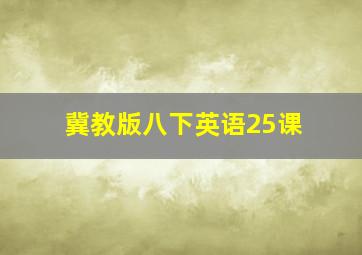 冀教版八下英语25课